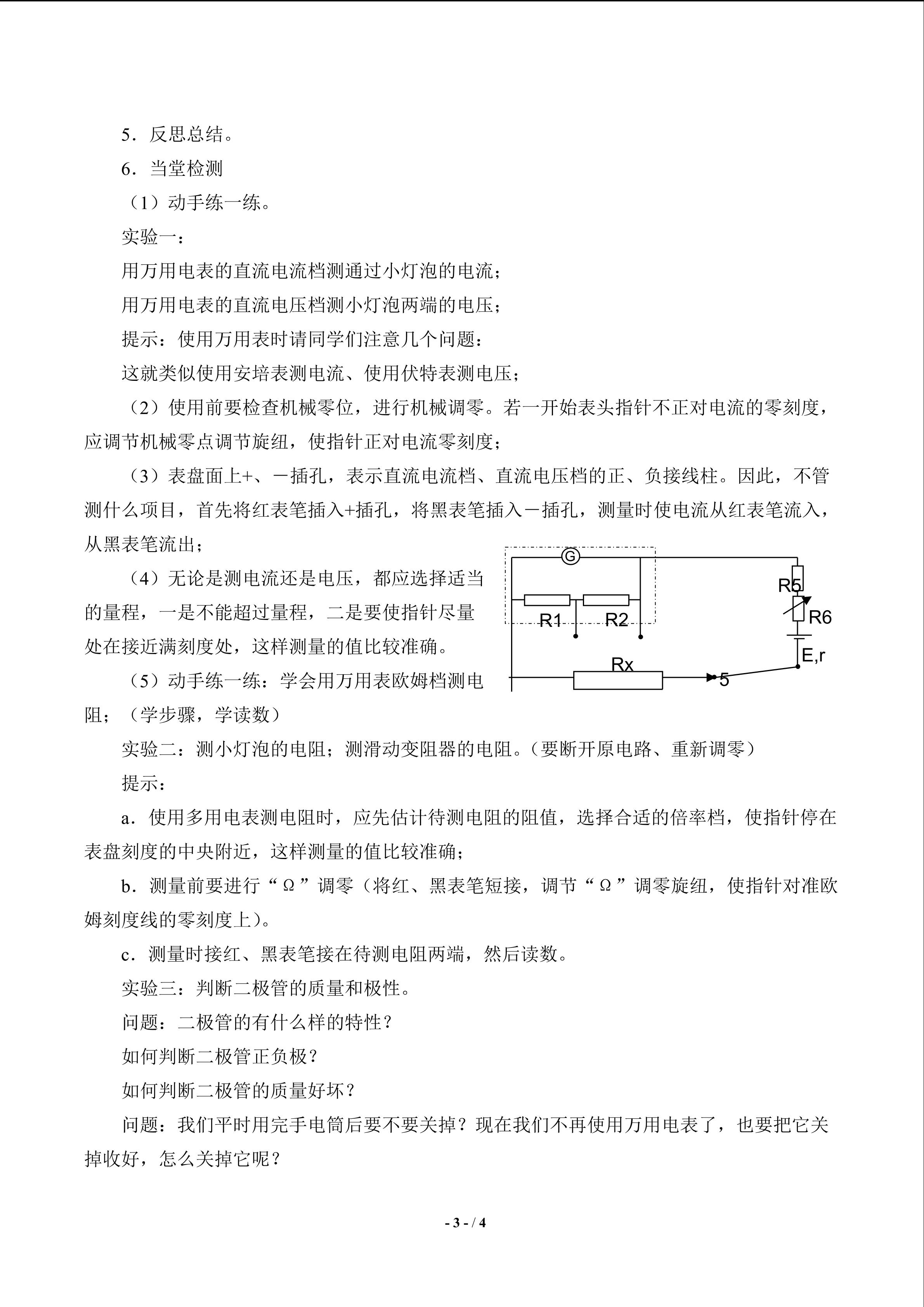 5．反思总结。

6．当堂检测

（1）动手练一练。

实验一：

用万用电表的直流电流档测通过小灯泡的电流；

用万用电表的直流电压档测小灯泡两端的电压；

提示：使用万用表时请同学们注意几个问题：

这就类似使用安培表测电流、使用伏特表测电压；

（2）使用前要检查机械零位，进行机械调零。若一开始表头指针不正对电流的零刻度，应调节机械零点调节旋纽，使指针正对电流零刻度；

（3）表盘面上+、－插孔，表示直流电流档、直流电压档的正、负接线柱。因此，不管测什么项目，首先将红表笔插入+插孔，将黑表笔插入－插孔，测量时使电流从红表笔流入，从黑表笔流出；

（4）无论是测电流还是电压，都应选择适当的量程，一是不能超过量程，二是要使指针尽量处在接近满刻度处，这样测量的值比较准确。

（5）动手练一练：学会用万用表欧姆档测电阻；（学步骤，学读数）

G

R1 R2

R5

R6

E,r

Rx

5

实验二：测小灯泡的电阻；测滑动变阻器的电阻。（要断开原电路、重新调零）

提示：

a．使用多用电表测电阻时，应先估计待测电阻的阻值，选择合适的倍率档，使指针停在表盘刻度的中央附近，这样测量的值比较准确；

b．测量前要进行“Ω”调零（将红、黑表笔短接，调节“Ω”调零旋纽，使指针对准欧姆刻度线的零刻度上)。

c．测量时接红、黑表笔接在待测电阻两端，然后读数。

实验三：判断二极管的质量和极性。

问题：二极管的有什么样的特性？

如何判断二极管正负极？

如何判断二极管的质量好坏？

问题：我们平时用完手电筒后要不要关掉？现在我们不再使用万用电表了，也要把它关掉收好，怎么关掉它呢？

- 3 - / 4